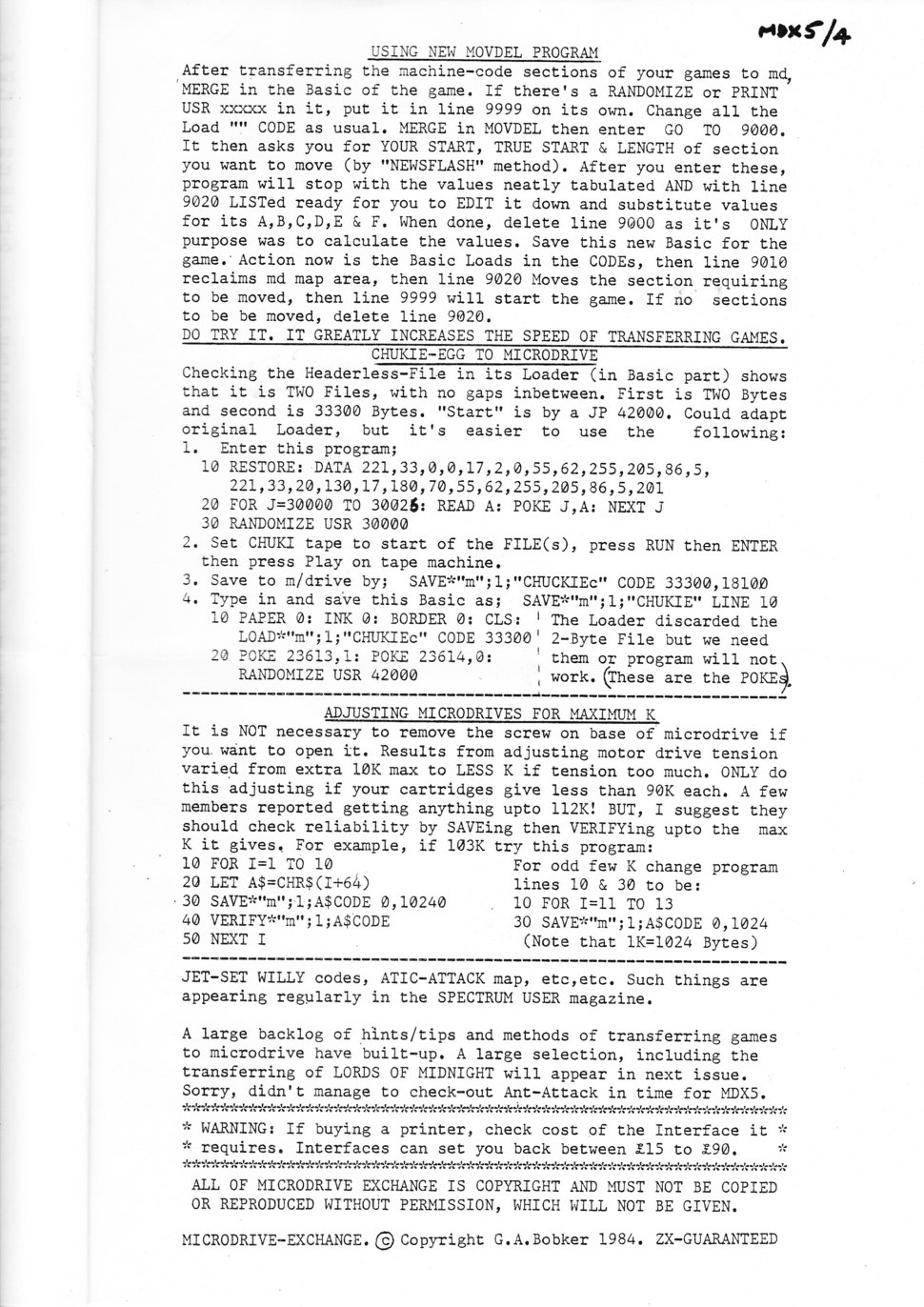 MDX5/4

USING NEW MOVDEL PROGRAM

After transferring the machine-code sections of your games to md, MERGE in the Basic of the game. If there's a RANDOMIZE or PRINT USR xxxxx in it, put it in line 9999 on its own. Change all the Load "" CODE as usual. MERGE in MOVDEL then enter GO TO 9000. It then asks you for YOUR START, TRUE START & LENGTH of section you want to move (by "NEWSFLASH" method). After you enter these, program will stop with the values neatly tabulated AND with line 9020 LISTed ready for you to EDIT it down and substitute values for its A,B,C,D,E & F. When done, delete line 9000 as it's ONLY purpose was to calculate the values. Save this new Basic for the game. Action now is the Basic Loads in the CODEs, then line 9010 reclaims md map area, then line 9020 Moves the section requiring to be moved, then line 9999 will start the game. If no sections to be be moved, delete line 9020.

DO TRY IT. IT GREATLY INCREASES THE SPEED OF TRANSFERRING GAMES.

CHUKIE-EGG TO MICRODRIVE

Checking the Headerless-File in its Loader (in Basic part) shows that it is TWO Files, with no gaps inbetween. First is TWO Bytes and second is 33300 Bytes. "Start" is by a JP 42000. Could adapt original Loader, but it's easier to use the following:
1. Enter this program;
10 RESTORE: DATA 221,33,0,0,17,2,0,55,62,255,205,86,5, 221,33,20,130,17,180,70,55,62,255,205,86,5,201
20 FOR J=30000 TO 30026: READ A: POKE J,A: NEXT J
30 RANDOMIZE USR 30000
2. Set CHUKI tape to start of the FILE(s), press RUN then ENTER then press Play on tape machine.
3. Save to m/drive by; SAVE*"m";1;"CHUCKIEc" CODE 33300,18100
4. Type in and save this Basic as; SAVE*"m";1;"CHUKIE" LINE 10
10 PAPER 0: INK 0: BORDER 0: CLS: LOAD*"m";1;"CHUKIEc" CODE 33300
20 POKE 23613,1: POKE 23614,0: RANDOMIZE USR 42000

The Loader discarded the 2-Byte File but we need them or program will not work. (These are the POKEs)

ADJUSTING MICRODRIVES FOR MAXIMUM K

It is NOT necessary to remove the screw on base of microdrive if you want to open it. Results from adjusting motor drive tension varied from extra 10K max to LESS K if tension too much. ONLY do this adjusting if your cartridges give less than 90K each. A few members reported getting anything upto 112K! BUT, I suggest they should check reliability by SAVEing then VERIFYing upto the max K it gives. For example, if 103K try this program:
10 FOR I=1 TO 10
20 LET A$=CHR$(I+64)
30 SAVE*"m";1;A$CODE 0,10240
40 VERIFY*"m";1;A$CODE
50 NEXT I

For odd few K change program lines 10 & 30 to be:
10 FOR I=11 TO 13
30 SAVE*"m";1;A$CODE 0,1024
(Note that 1K=1024 Bytes)

JET-SET WILLY codes, ATIC-ATTACK map, etc,etc. Such things are appearing regularly in the SPECTRUM USER magazine.

A large backlog of hints/tips and methods of transferring games to microdrive have built-up. A large selection, including the transferring of LORDS OF MIDNIGHT will appear in next issue. Sorry, didn't manage to check-out Ant-Attack in time for MDX5.

* WARNING: If buying a printer, check cost of the Interface it *
* requires. Interfaces can set you back between £15 to £90. *

ALL OF MICRODRIVE EXCHANGE IS COPYRIGHT AND MUST NOT BE COPIED OR REPRODUCED WITHOUT PERMISSION, WHICH WILL NOT BE GIVEN.

MICRODRIVE-EXCHANGE. © Copyright G.A.Bobker 1984. ZX-GUARANTEED